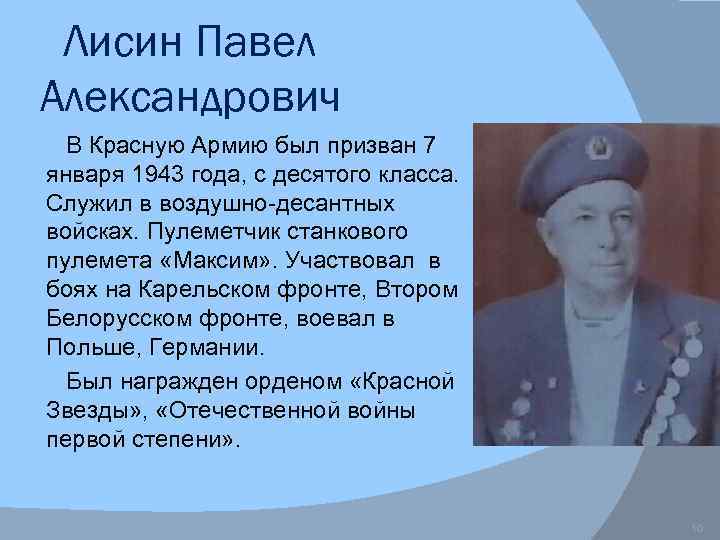 Лисин Павел Александрович

В Красную Армию был призван 7 января 1943 года, с десятого класса. Служил в воздушно-десантных войсках. Пулеметчик станкового пулемета «Максим». Участвовал в боях на Карельском фронте, Втором Белорусском фронте, воевал в Польше, Германии.

Был награжден орденом «Красной Звезды», «Отечественной войны первой степени».

10